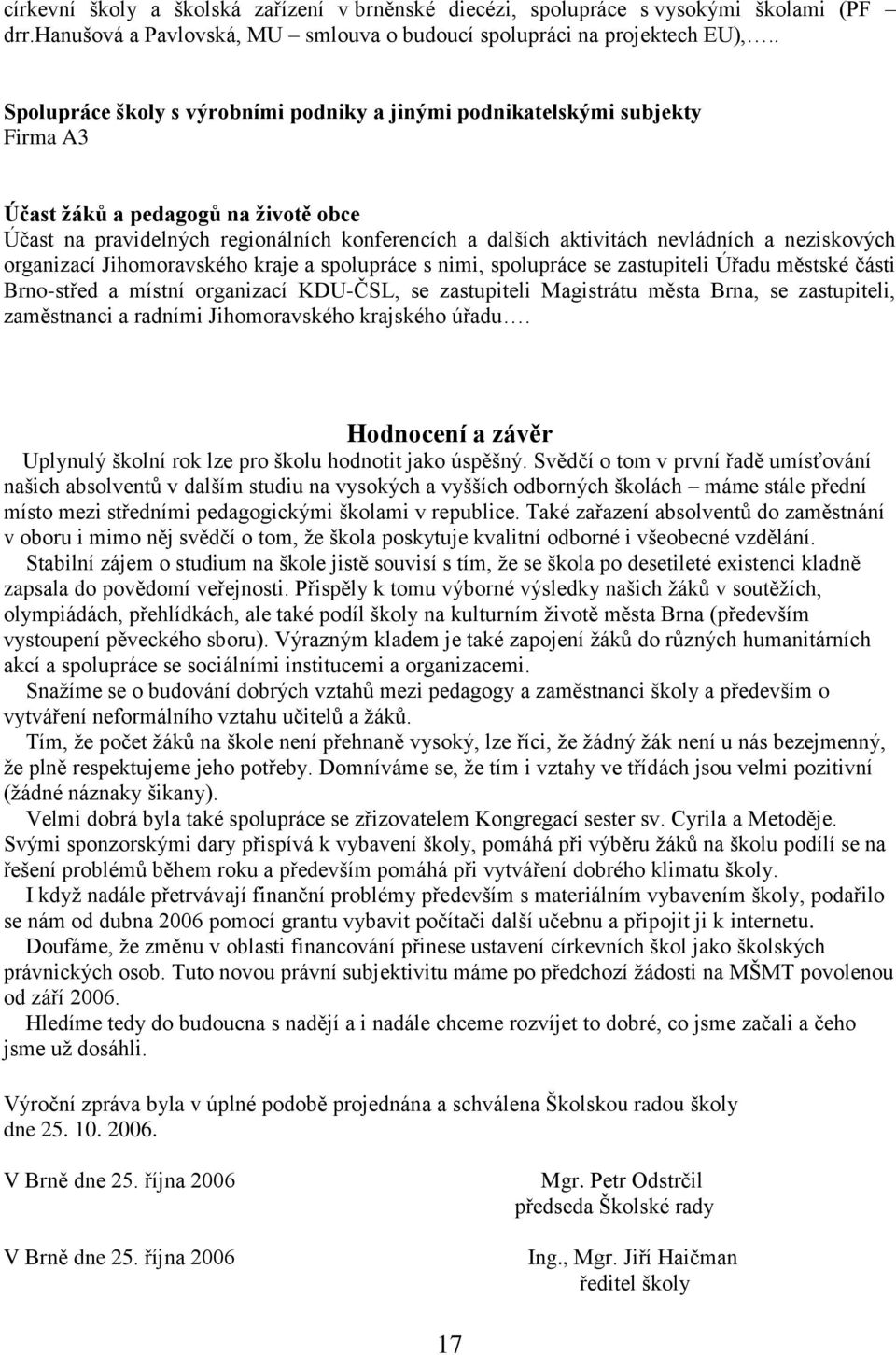 církevní školy a školská zařízení v brněnské diecézi, spolupráce s vysokými školami (PF – drr.Hanušová a Pavlovská, MU – smlouva o budoucí spolupráci na projektech EU),…..

Spolupráce školy s výrobními podniky a jinými podnikatelskými subjekty
Firma A3

Účast žáků a pedagogů na životě obce
Účast na pravidelných regionálních konferencích a dalších aktivitách nevládních a neziskových organizací Jihomoravského kraje a spolupráce s nimi, spolupráce se zastupiteli Úřadu městské části Brno-střed a místní organizací KDU-ČSL, se zastupiteli Magistrátu města Brna, se zastupiteli, zaměstnanci a radními Jihomoravského krajského úřadu….

Hodnocení a závěr

Uplynulý školní rok lze pro školu hodnotit jako úspěšný. Svědčí o tom v první řadě umísťování našich absolventů v dalším studiu na vysokých a vyšších odborných školách – máme stále přední místo mezi středními pedagogickými školami v republice. Také zařazení absolventů do zaměstnání v oboru i mimo něj svědčí o tom, že škola poskytuje kvalitní odborné i všeobecné vzdělání.

Stabilní zájem o studium na škole jistě souvisí s tím, že se škola po desetileté existenci kladně zapsala do povědomí veřejnosti. Přispěly k tomu výborné výsledky našich žáků v soutěžích, olympiádách, přehlídkách, ale také podíl školy na kulturním životě města Brna (především vystoupení pěveckého sboru). Výrazným kladem je také zapojení žáků do různých humanitárních akcí a spolupráce se sociálními institucemi a organizacemi.

Snažíme se o budování dobrých vztahů mezi pedagogy a zaměstnanci školy a především o vytváření neformálního vztahu učitelů a žáků.

Tím, že počet žáků na škole není přehnaně vysoký, lze říci, že žádný žák není u nás bezejmenný, že plně respektujeme jeho potřeby. Domníváme se, že tím i vztahy ve třídách jsou velmi pozitivní (žádné náznaky šikany).

Velmi dobrá byla také spolupráce se zřizovatelem Kongregací sester sv. Cyrila a Metoděje. Svými sponzorskými dary přispívá k vybavení školy, pomáhá při výběru žáků na školu podílí se na řešení problémů během roku a především pomáhá při vytváření dobrého klimatu školy.

I když nadále přetrvávají finanční problémy především s materiálním vybavením školy, podařilo se nám od dubna 2006 pomocí grantu vybavit počítači další učebnu a připojit ji k internetu.

Doufáme, že změnu v oblasti financování přinese ustavení církevních škol jako školských právnických osob. Tuto novou právní subjektivitu máme po předchozí žádosti na MŠMT povolenou od září 2006.

Hledíme tedy do budoucna s nadějí a i nadále chceme rozvíjet to dobré, co jsme začali a čeho jsme už dosáhli.

Výroční zpráva byla v úplné podobě projednána a schválena Školskou radou školy dne 25. 10. 2006.

V Brně dne 25. října 2006

Mgr. Petr Odstrčil
předseda Školské rady

V Brně dne 25. října 2006

Ing., Mgr. Jiří Haičman
ředitel školy

17